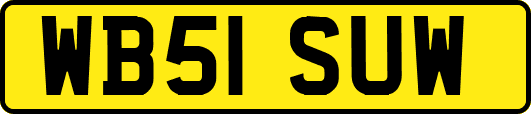 WB51 SUW